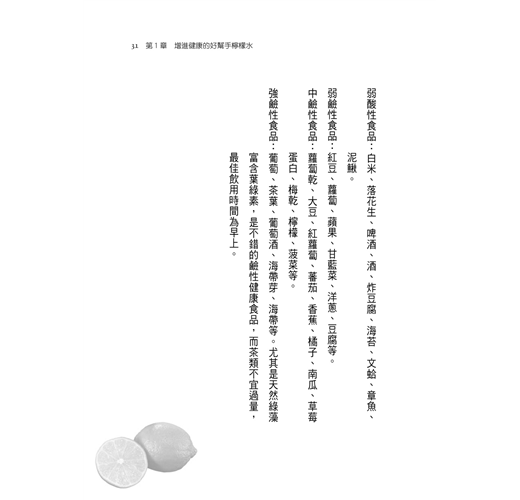 31 第1章 增進健康的好幫手檸檬水

弱酸性食品：白米、落花生、啤酒、酒、炸豆腐、海苔、文蛤、章魚、泥鰍。

弱鹼性食品：紅豆、蘿蔔、蘋果、甘藍菜、洋蔥、豆腐等。

中鹼性食品：蘿蔔乾、大豆、紅蘿蔔、蕃茄、香蕉、橘子、南瓜、草莓蛋白、梅乾、檸檬、菠菜等。

強鹼性食品：葡萄、茶葉、葡萄酒、海帶芽、海帶等。尤其是天然綠藻富含葉綠素，是不錯的鹼性健康食品，而茶類不宜過量，最佳飲用時間為早上。